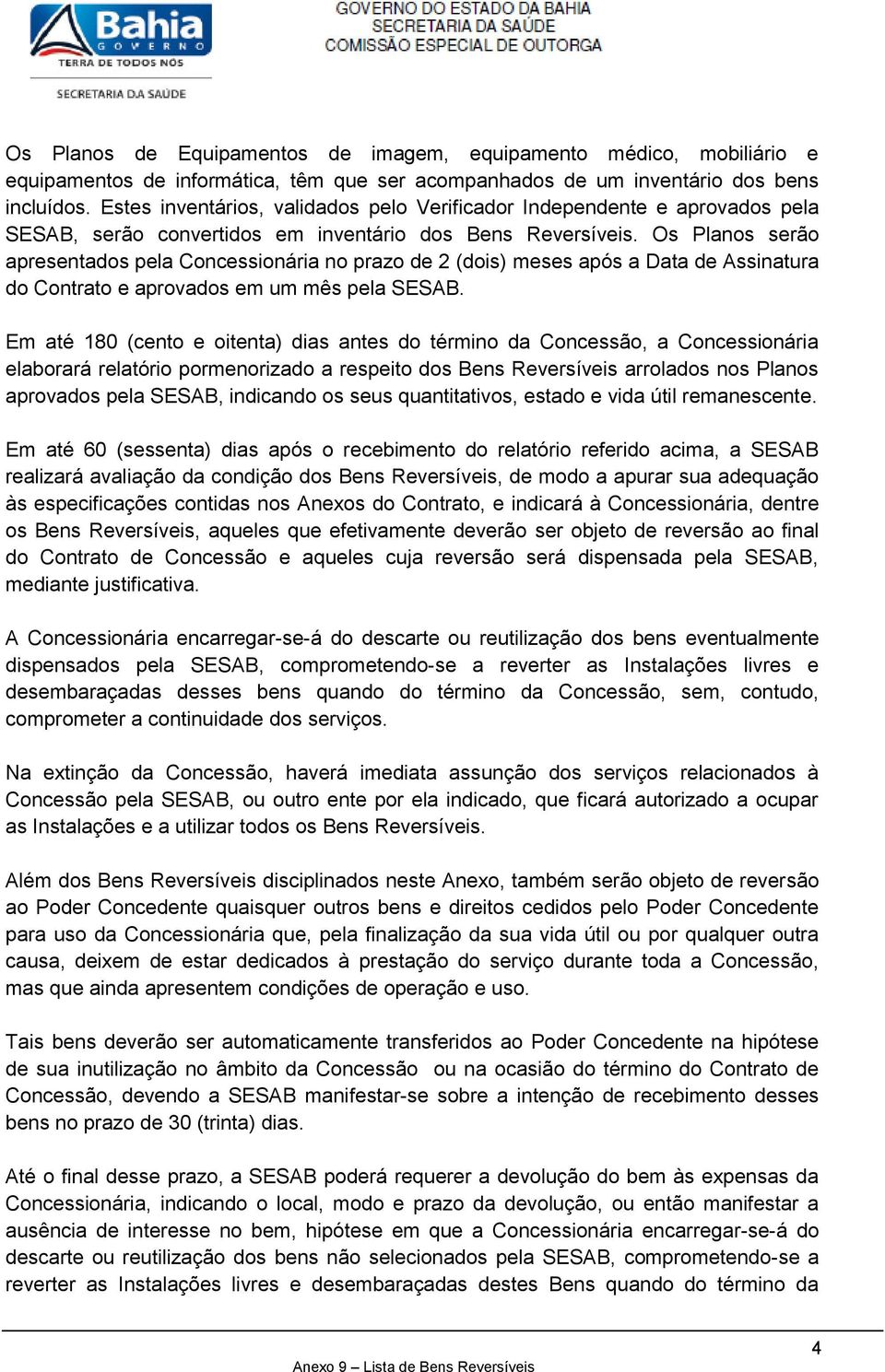 Bahia
GOVERNO
TERRA DE TODOS NÓS
SECRETARIA DA SAÚDE

GOVERNO DO ESTADO DA BAHIA
SECRETARIA DA SAÚDE
COMISSÃO ESPECIAL DE OUTORGA

Os Planos de Equipamentos de imagem, equipamento médico, mobiliário e equipamentos de informática, têm que ser acompanhados de um inventário dos bens incluídos. Estes inventários, validados pelo Verificador Independente e aprovados pela SESAB, serão convertidos em inventário dos Bens Reversíveis. Os Planos serão apresentados pela Concessionária no prazo de 2 (dois) meses após a Data de Assinatura do Contrato e aprovados em um mês pela SESAB.

Em até 180 (cento e oitenta) dias antes do término da Concessão, a Concessionária elaborará relatório pormenorizado a respeito dos Bens Reversíveis arrolados nos Planos aprovados pela SESAB, indicando os seus quantitativos, estado e vida útil remanescente.

Em até 60 (sessenta) dias após o recebimento do relatório referido acima, a SESAB realizará avaliação da condição dos Bens Reversíveis, de modo a apurar sua adequação às especificações contidas nos Anexos do Contrato, e indicará à Concessionária, dentre os Bens Reversíveis, aqueles que efetivamente deverão ser objeto de reversão ao final do Contrato de Concessão e aqueles cuja reversão será dispensada pela SESAB, mediante justificativa.

A Concessionária encarregar-se-á do descarte ou reutilização dos bens eventualmente dispensados pela SESAB, comprometendo-se a reverter as Instalações livres e desembaraçadas desses bens quando do término da Concessão, sem, contudo, comprometer a continuidade dos serviços.

Na extinção da Concessão, haverá imediata assunção dos serviços relacionados à Concessão pela SESAB, ou outro ente por ela indicado, que ficará autorizado a ocupar as Instalações e a utilizar todos os Bens Reversíveis.

Além dos Bens Reversíveis disciplinados neste Anexo, também serão objeto de reversão ao Poder Concedente quaisquer outros bens e direitos cedidos pelo Poder Concedente para uso da Concessionária que, pela finalização da sua vida útil ou por qualquer outra causa, deixem de estar dedicados à prestação do serviço durante toda a Concessão, mas que ainda apresentem condições de operação e uso.

Tais bens deverão ser automaticamente transferidos ao Poder Concedente na hipótese de sua inutilização no âmbito da Concessão ou na ocasião do término do Contrato de Concessão, devendo a SESAB manifestar-se sobre a intenção de recebimento desses bens no prazo de 30 (trinta) dias.

Até o final desse prazo, a SESAB poderá requerer a devolução do bem às expensas da Concessionária, indicando o local, modo e prazo da devolução, ou então manifestar a ausência de interesse no bem, hipótese em que a Concessionária encarregar-se-á do descarte ou reutilização dos bens não selecionados pela SESAB, comprometendo-se a reverter as Instalações livres e desembaraçadas destes Bens quando do término da

4

Anexo 9 – Lista de Bens Reversíveis